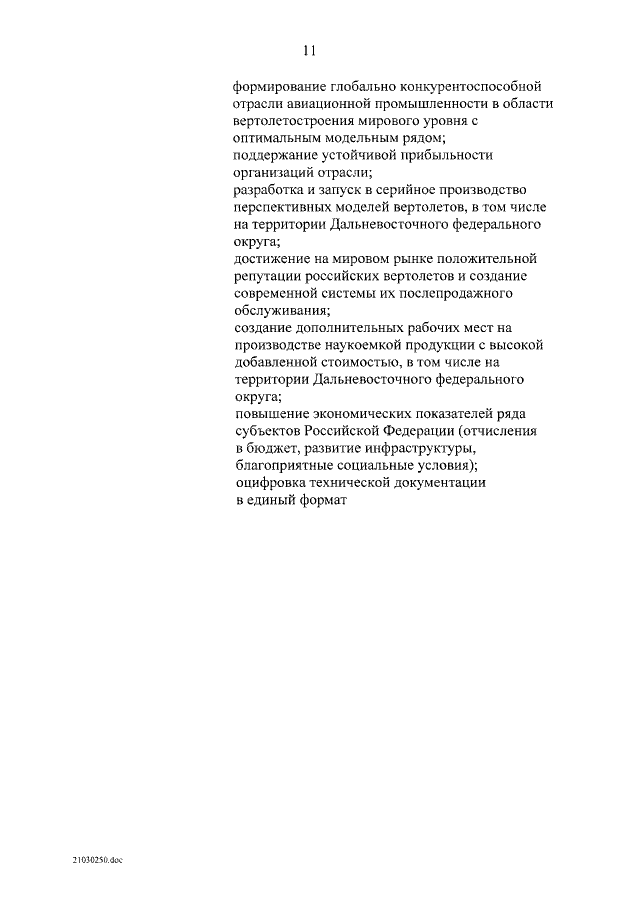 11

формирование глобально конкурентоспособной отрасли авиационной промышленности в области вертолетостроения мирового уровня с оптимальным модельным рядом;
поддержание устойчивой прибыльности организаций отрасли;
разработка и запуск в серийное производство перспективных моделей вертолетов, в том числе на территории Дальневосточного федерального округа;
достижение на мировом рынке положительной репутации российских вертолетов и создание современной системы их послепродажного обслуживания;
создание дополнительных рабочих мест на производстве наукоемкой продукции с высокой добавленной стоимостью, в том числе на территории Дальневосточного федерального округа;
повышение экономических показателей ряда субъектов Российской Федерации (отчисления в бюджет, развитие инфраструктуры, благоприятные социальные условия);
оцифровка технической документации в единый формат

21030250.doc